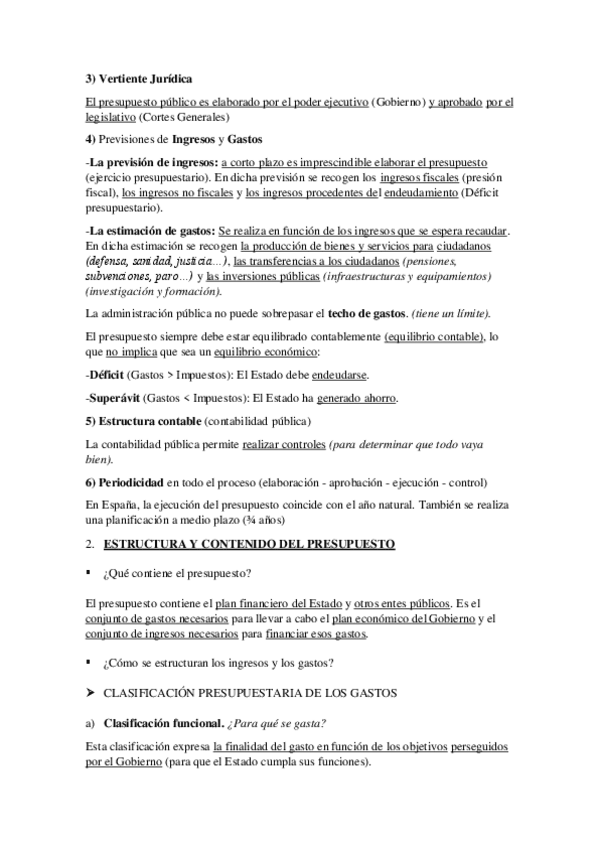 3) Vertiente Jurídica

El presupuesto público es elaborado por el poder ejecutivo (Gobierno) y aprobado por el legislativo (Cortes Generales)

4) Previsiones de Ingresos y Gastos

-La previsión de ingresos: a corto plazo es imprescindible elaborar el presupuesto (ejercicio presupuestario). En dicha previsión se recogen los ingresos fiscales (presión fiscal), los ingresos no fiscales y los ingresos procedentes del endeudamiento (Déficit presupuestario).

-La estimación de gastos: Se realiza en función de los ingresos que se espera recaudar. En dicha estimación se recogen la producción de bienes y servicios para ciudadanos (defensa, sanidad, justicia...), las transferencias a los ciudadanos (pensiones, subvenciones, paro...) y las inversiones públicas (infraestructuras y equipamientos) (investigación y formación).

La administración pública no puede sobrepasar el techo de gastos. (tiene un límite).

El presupuesto siempre debe estar equilibrado contablemente (equilibrio contable), lo que no implica que sea un equilibrio económico:

-Déficit (Gastos > Impuestos): El Estado debe endeudarse.

-Superávit (Gastos < Impuestos): El Estado ha generado ahorro.

5) Estructura contable (contabilidad pública)

La contabilidad pública permite realizar controles (para determinar que todo vaya bien).

6) Periodicidad en todo el proceso (elaboración - aprobación - ejecución - control)

En España, la ejecución del presupuesto coincide con el año natural. También se realiza una planificación a medio plazo (¾ años)

2. ESTRUCTURA Y CONTENIDO DEL PRESUPUESTO

▪ ¿Qué contiene el presupuesto?

El presupuesto contiene el plan financiero del Estado y otros entes públicos. Es el conjunto de gastos necesarios para llevar a cabo el plan económico del Gobierno y el conjunto de ingresos necesarios para financiar esos gastos.

▪ ¿Cómo se estructuran los ingresos y los gastos?

➤ CLASIFICACIÓN PRESUPUESTARIA DE LOS GASTOS

a) Clasificación funcional. ¿Para qué se gasta?

Esta clasificación expresa la finalidad del gasto en función de los objetivos perseguidos por el Gobierno (para que el Estado cumpla sus funciones).